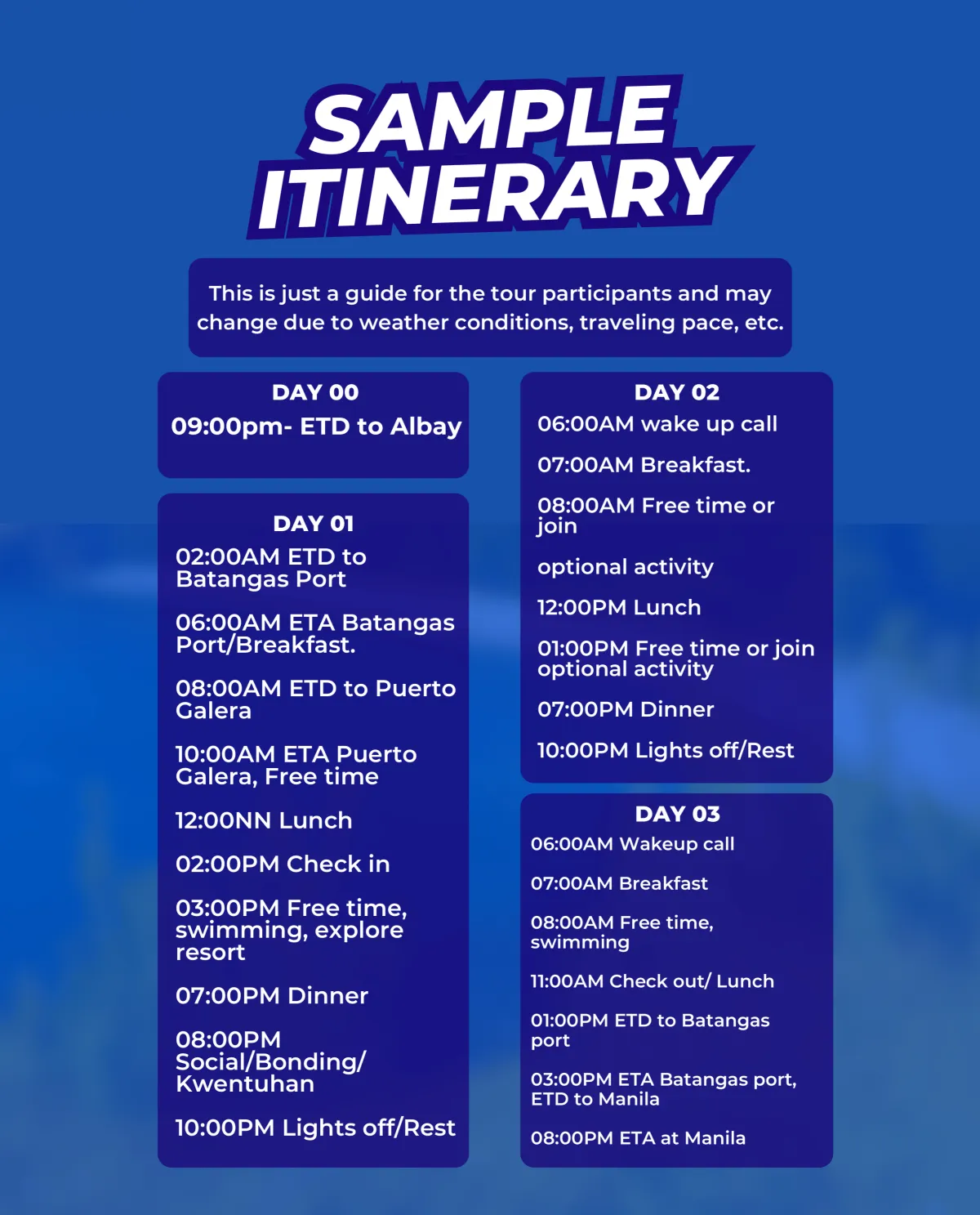 SAMPLE ITINERARY

This is just a guide for the tour participants and may change due to weather conditions, traveling pace, etc.

DAY 00
09:00pm- ETD to Albay

DAY 01
02:00AM ETD to Batangas Port

06:00AM ETA Batangas Port/Breakfast.

08:00AM ETD to Puerto Galera

10:00AM ETA Puerto Galera, Free time

12:00NN Lunch

02:00PM Check in

03:00PM Free time, swimming, explore resort

07:00PM Dinner

08:00PM Social/Bonding/ Kwentuhan

10:00PM Lights off/Rest

DAY 02
06:00AM wake up call

07:00AM Breakfast.

08:00AM Free time or join

optional activity

12:00PM Lunch

01:00PM Free time or join optional activity

07:00PM Dinner

10:00PM Lights off/Rest

DAY 03
06:00AM Wakeup call

07:00AM Breakfast

08:00AM Free time, swimming

11:00AM Check out/ Lunch

01:00PM ETD to Batangas port

03:00PM ETA Batangas port, ETD to Manila

08:00PM ETA at Manila